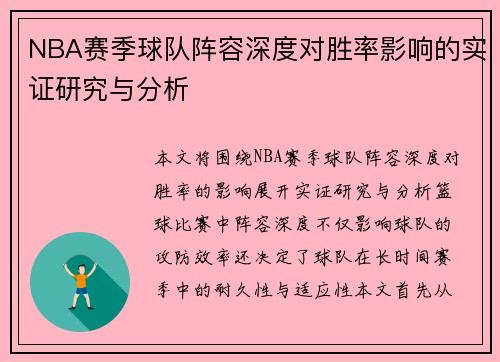 NBA赛季球队阵容深度对胜率影响的实证研究与分析

本文将围绕NBA赛季球队阵容深度对胜率的影响展开实证研究与分析篮球比赛中阵容深度不仅影响球队的攻防效率还决定了球队在长时间赛季中的耐久性与适应性本文首先从